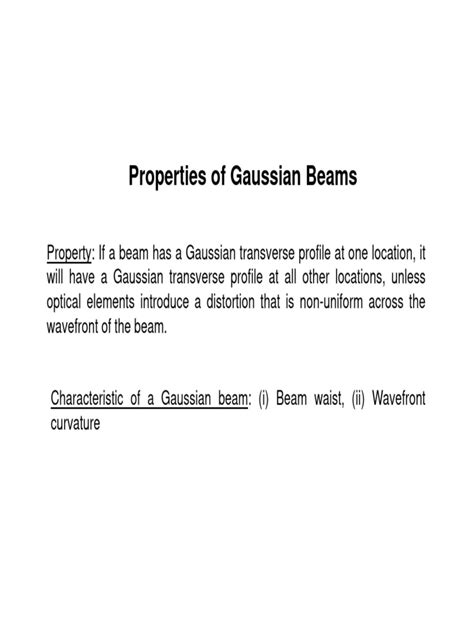 Properties of Gaussian Beams

Property: If a beam has a Gaussian transverse profile at one location, it will have a Gaussian transverse profile at all other locations, unless optical elements introduce a distortion that is non-uniform across the wavefront of the beam.

Characteristic of a Gaussian beam: (i) Beam waist, (ii) Wavefront curvature